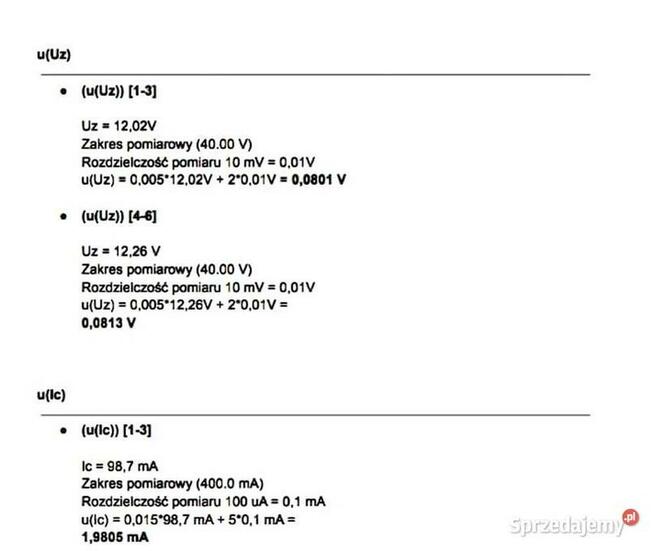 u(Uz)

• (u(Uz)) [1-3]

Uz = 12,02V
Zakres pomiarowy (40.00 V)
Rozdzielczość pomiaru 10 mV = 0,01V
u(Uz) = 0,005*12,02V + 2*0,01V = 0,0801 V

• (u(Uz)) [4-6]

Uz = 12,26 V
Zakres pomiarowy (40.00 V)
Rozdzielczość pomiaru 10 mV = 0,01V
u(Uz) = 0,005*12,26V + 2*0,01V =
0,0813 V

u(Ic)

• (u(Ic)) [1-3]

Ic = 98,7 mA
Zakres pomiarowy (400.0 mA)
Rozdzielczość pomiaru 100 uA = 0,1 mA
u(Ic) = 0,015*98,7 mA + 5*0,1 mA =
1,9805 mA

Sprzedajemy.pl